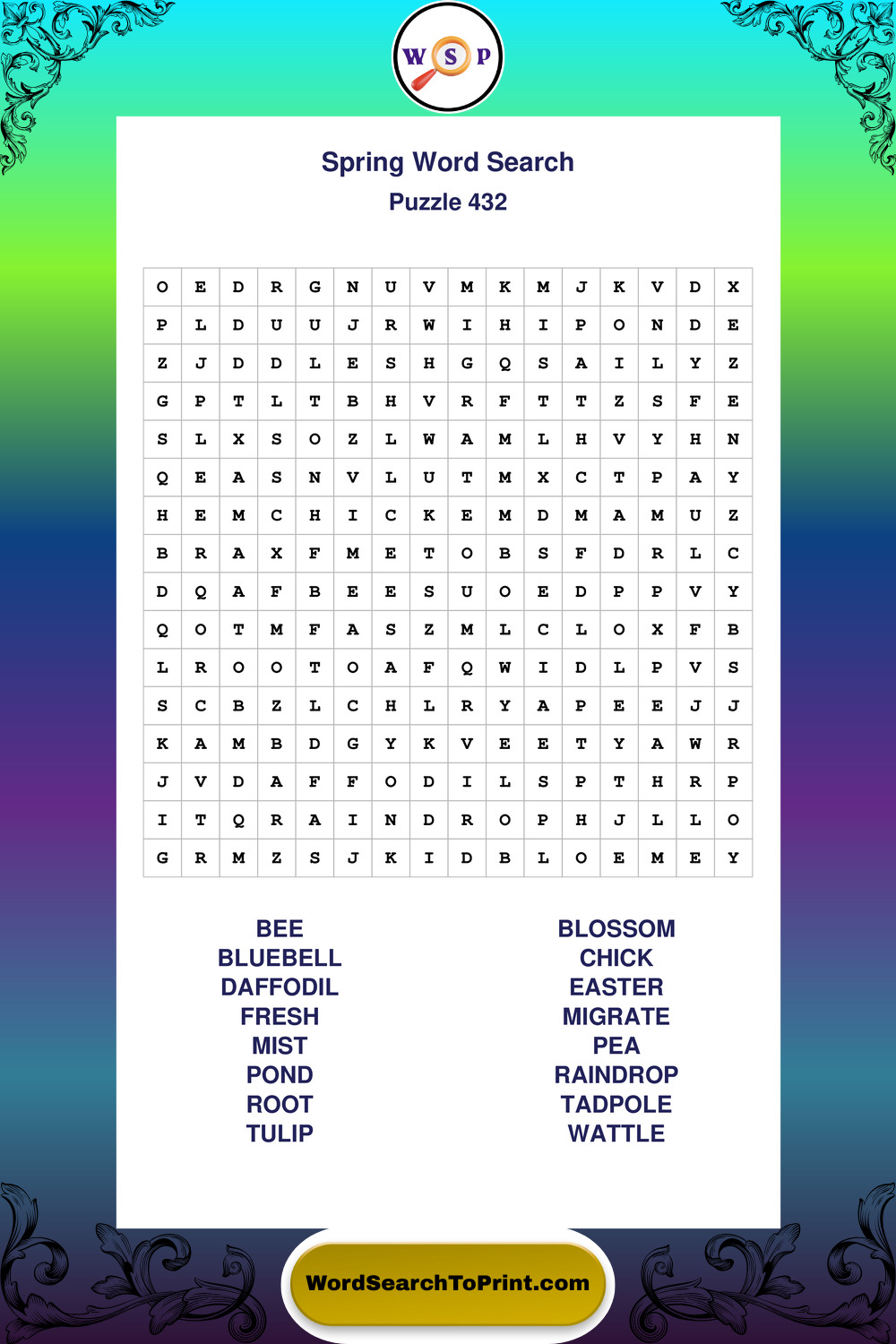 W S P

Spring Word Search
Puzzle 432

| O | E | D | R | G | N | U | V | M | K | M | J | K | V | D | X |
|---|---|---|---|---|---|---|---|---|---|---|---|---|---|---|---|
| P | L | D | U | U | J | R | W | I | H | I | P | O | N | D | E |
| Z | J | D | D | L | E | S | H | G | Q | S | A | I | L | Y | Z |
| G | P | T | L | T | B | H | V | R | F | T | T | Z | S | F | E |
| S | L | X | S | O | Z | L | W | A | M | L | H | V | Y | H | N |
| Q | E | A | S | N | V | L | U | T | M | X | C | T | P | A | Y |
| H | E | M | C | H | I | C | K | E | M | D | M | A | M | U | Z |
| B | R | A | X | F | M | E | T | O | B | S | F | D | R | L | C |
| D | Q | A | F | B | E | E | S | U | O | E | D | P | P | V | Y |
| Q | O | T | M | F | A | S | Z | M | L | C | L | O | X | F | B |
| L | R | O | O | T | O | A | F | Q | W | I | D | L | P | V | S |
| S | C | B | Z | L | C | H | L | R | Y | A | P | E | E | J | J |
| K | A | M | B | D | G | Y | K | V | E | E | T | Y | A | W | R |
| J | V | D | A | F | F | O | D | I | L | S | P | T | H | R | P |
| I | T | Q | R | A | I | N | D | R | O | P | H | J | L | L | O |
| G | R | M | Z | S | J | K | I | D | B | L | O | E | M | E | Y |

BEE
BLUEBELL
DAFFODIL
FRESH
MIST
POND
ROOT
TULIP

BLOSSOM
CHICK
EASTER
MIGRATE
PEA
RAINDROP
TADPOLE
WATTLE

WordSearchToPrint.com